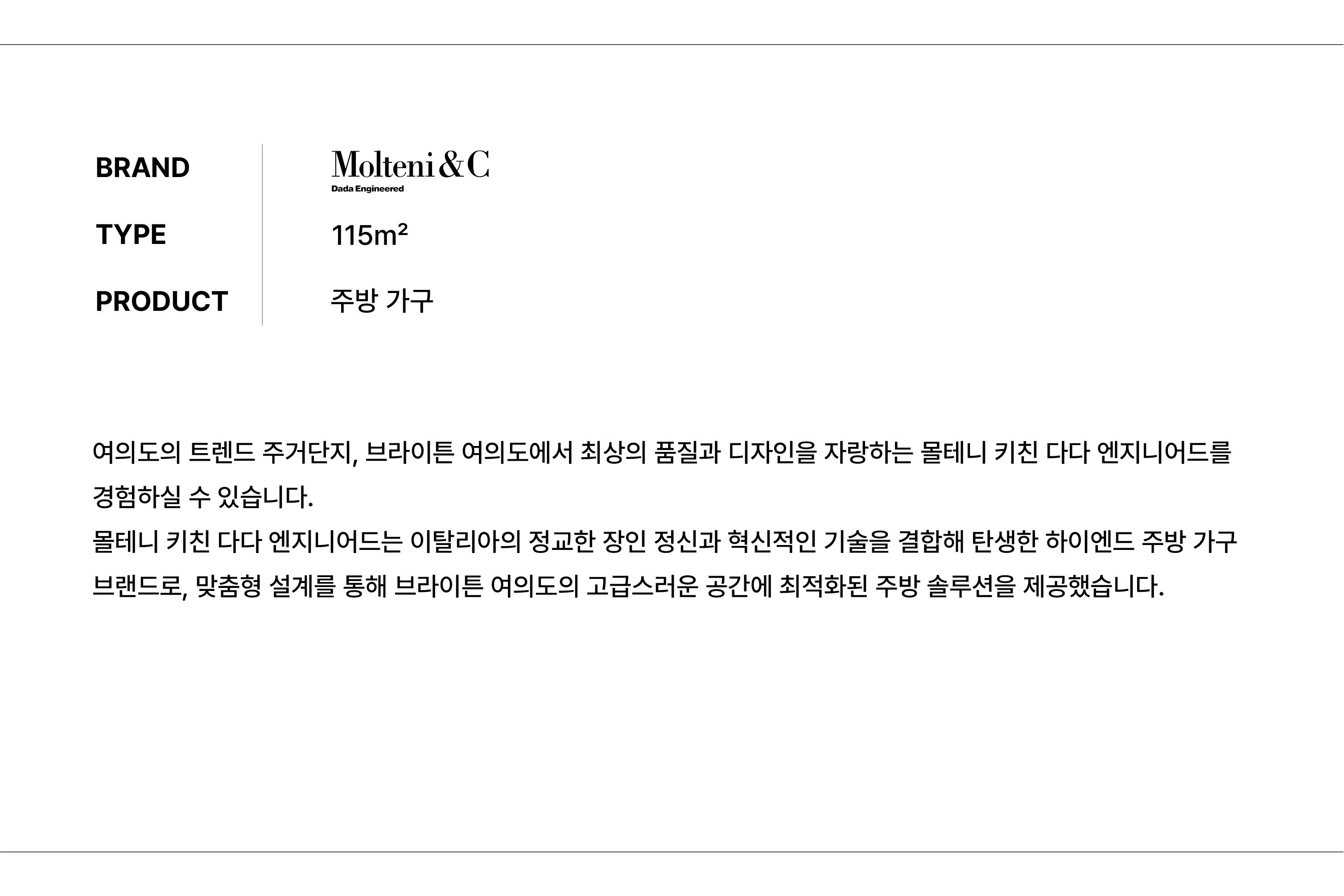 BRAND
Molteni&C
Dada Engineered

TYPE
115m²

PRODUCT
주방 가구

여의도의 트렌드 주거단지, 브라이튼 여의도에서 최상의 품질과 디자인을 자랑하는 몰테니 키친 다다 엔지니어드를 경험하실 수 있습니다.
몰테니 키친 다다 엔지니어드는 이탈리아의 정교한 장인 정신과 혁신적인 기술을 결합해 탄생한 하이엔드 주방 가구 브랜드로, 맞춤형 설계를 통해 브라이튼 여의도의 고급스러운 공간에 최적화된 주방 솔루션을 제공했습니다.